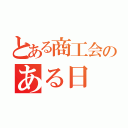 とある商工会の
ある日